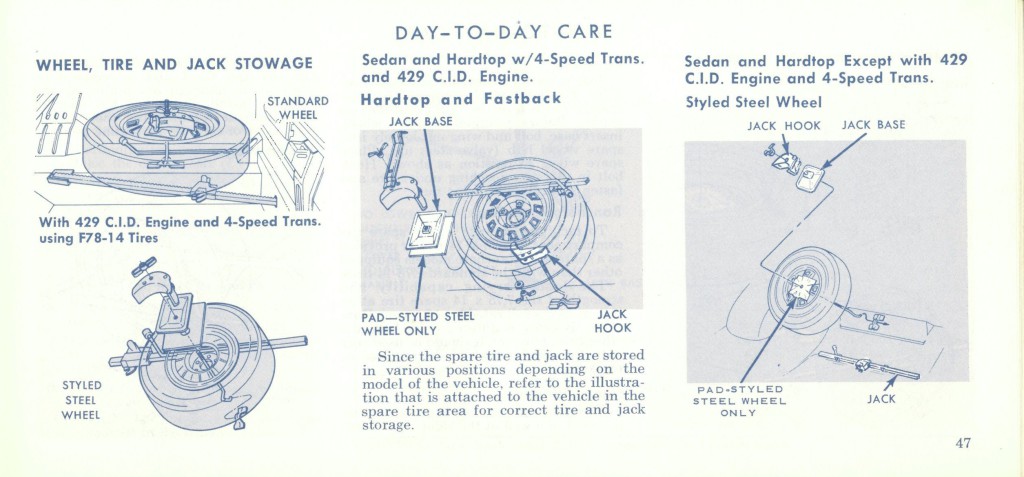 DAY-TO-DAY CARE

WHEEL, TIRE AND JACK STOWAGE

STANDARD WHEEL

With 429 C.I.D. Engine and 4-Speed Trans. using F78-14 Tires

STYLED STEEL WHEEL

Sedan and Hardtop w/4-Speed Trans. and 429 C.I.D. Engine.

Hardtop and Fastback

JACK BASE

PAD—STYLED STEEL WHEEL ONLY

JACK HOOK

Since the spare tire and jack are stored in various positions depending on the model of the vehicle, refer to the illustration that is attached to the vehicle in the spare tire area for correct tire and jack storage.

Sedan and Hardtop Except with 429 C.I.D. Engine and 4-Speed Trans.

Styled Steel Wheel

JACK HOOK

JACK BASE

PAD-STYLED STEEL WHEEL ONLY

JACK

47